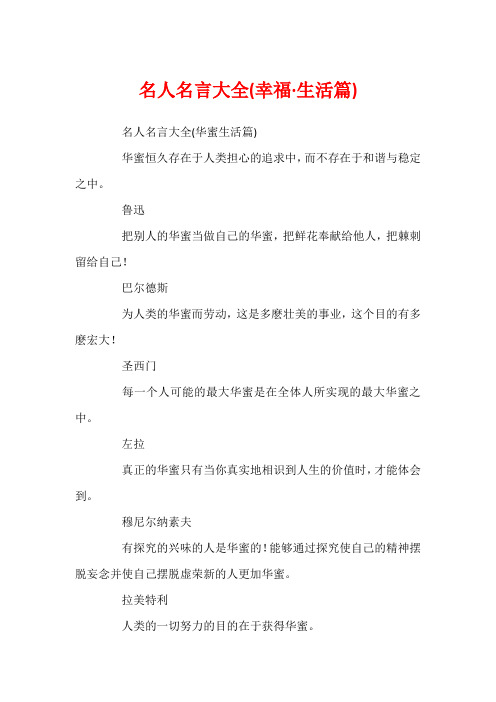 名人名言大全(幸福·生活篇)

名人名言大全(华蜜生活篇)

华蜜恒久存在于人类担心的追求中，而不存在于和谐与稳定之中。

鲁迅

把别人的华蜜当做自己的华蜜，把鲜花奉献给他人，把棘刺留给自己！

巴尔德斯

为人类的华蜜而劳动，这是多麽壮美的事业，这个目的有多麽宏大！

圣西门

每一个人可能的最大华蜜是在全体人所实现的最大华蜜之中。

左拉

真正的华蜜只有当你真实地相识到人生的价值时，才能体会到。

穆尼尔纳素夫

有探究的兴味的人是华蜜的！能够通过探究使自己的精神摆脱妄念并使自己摆脱虚荣新的人更加华蜜。

拉美特利

人类的一切努力的目的在于获得华蜜。